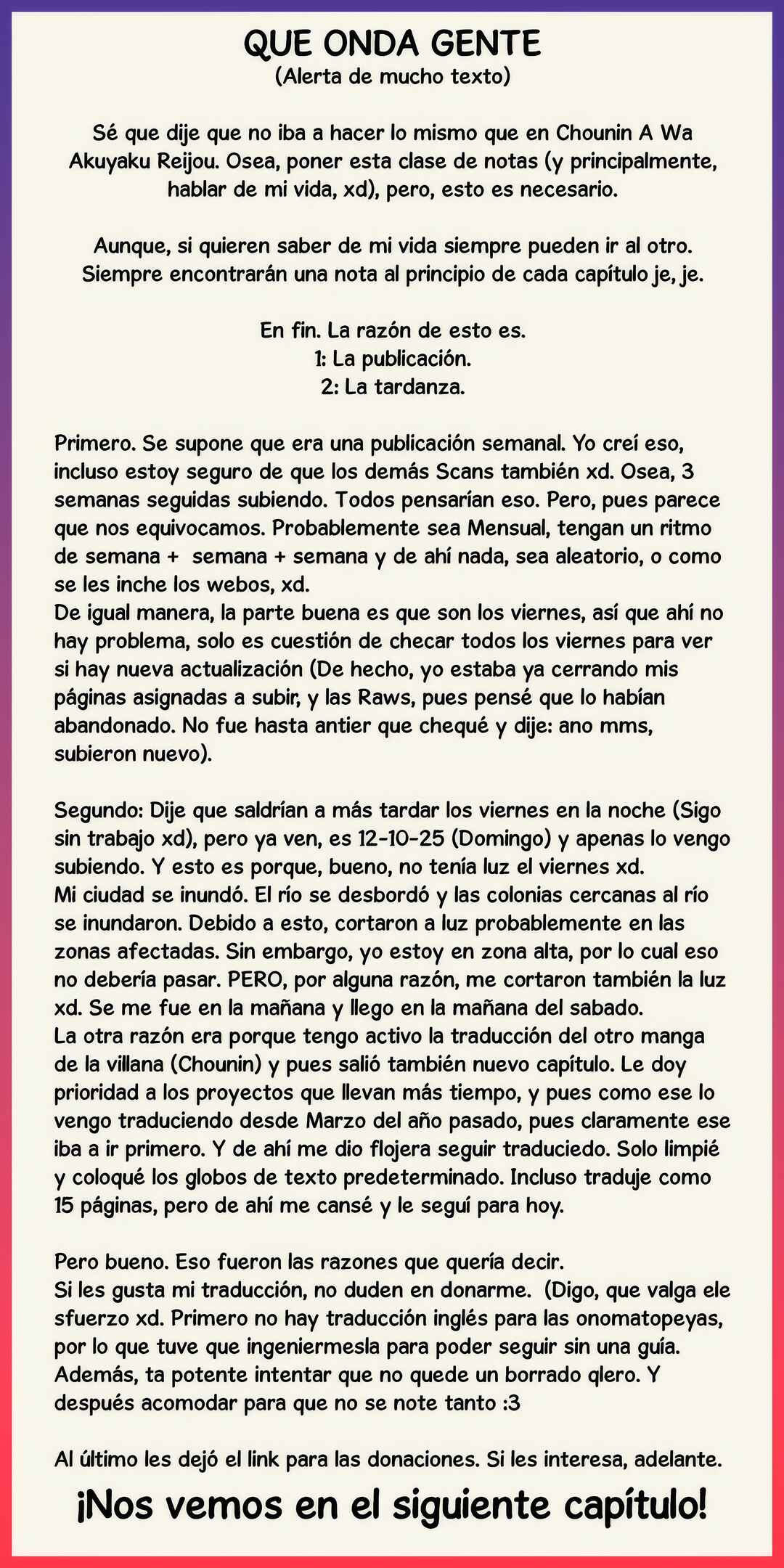 QUE ONDA GENTE
(Alerta de mucho texto)

Sé que dije que no iba a hacer lo mismo que en Chounin A Wa Akuyaku Reijou. Osea, poner esta clase de notas (y principalmente, hablar de mi vida, xd), pero, esto es necesario.

Aunque, si quieren saber de mi vida siempre pueden ir al otro. Siempre encontrarán una nota al principio de cada capítulo je, je.

En fin. La razón de esto es.
1: La publicación.
2: La tardanza.

Primero. Se supone que era una publicación semanal. Yo creí eso, incluso estoy seguro de que los demás Scans también xd. Osea, 3 semanas seguidas subiendo. Todos pensarían eso. Pero, pues parece que nos equivocamos. Probablemente sea Mensual, tengan un ritmo de semana + semana + semana y de ahí nada, sea aleatorio, o como se les inche los webos, xd.
De igual manera, la parte buena es que son los viernes, así que ahí no hay problema, solo es cuestión de checar todos los viernes para ver si hay nueva actualización (De hecho, yo estaba ya cerrando mis páginas asignadas a subir, y las Raws, pues pensé que lo habían abandonado. No fue hasta antier que chequé y dije: ano mms, subieron nuevo).

Segundo: Dije que saldrían a más tardar los viernes en la noche (Sigo sin trabajo xd), pero ya ven, es 12-10-25 (Domingo) y apenas lo vengo subiendo. Y esto es porque, bueno, no tenía luz el viernes xd.
Mi ciudad se inundó. El río se desbordó y las colonias cercanas al río se inundaron. Debido a esto, cortaron a luz probablemente en las zonas afectadas. Sin embargo, yo estoy en zona alta, por lo cual eso no debería pasar. PERO, por alguna razón, me cortaron también la luz xd. Se me fue en la mañana y llego en la mañana del sabado.
La otra razón era porque tengo activo la traducción del otro manga de la villana (Chounin) y pues salió también nuevo capítulo. Le doy prioridad a los proyectos que llevan más tiempo, y pues como ese lo vengo traduciendo desde Marzo del año pasado, pues claramente ese iba a ir primero. Y de ahí me dio flojera seguir traduciedo. Solo limpié y coloqué los globos de texto predeterminado. Incluso traduje como 15 páginas, pero de ahí me cansé y le seguí para hoy.

Pero bueno. Eso fueron las razones que quería decir.
Si les gusta mi traducción, no duden en donarme. (Digo, que valga ele sfuerzo xd. Primero no hay traducción inglés para las onomatopeyas, por lo que tuve que ingeniermesla para poder seguir sin una guía. Además, ta potente intentar que no quede un borrado qlero. Y después acomodar para que no se note tanto :3

Al último les dejó el link para las donaciones. Si les interesa, adelante.

¡Nos vemos en el siguiente capítulo!